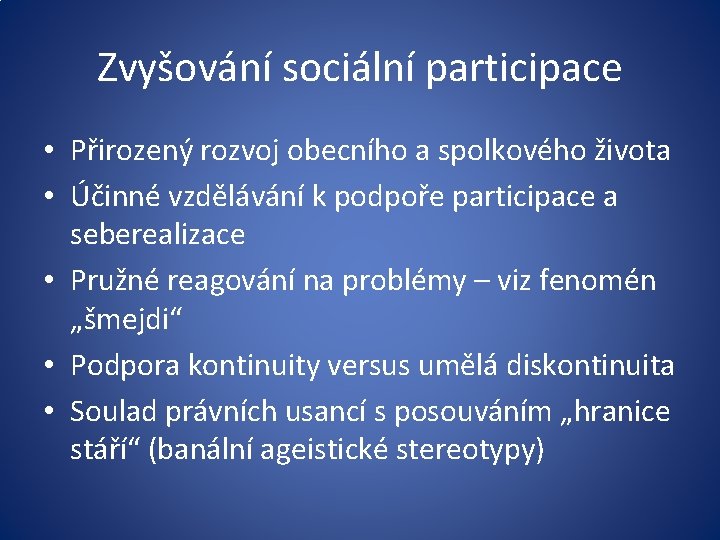 Zvyšování sociální participace

• Přirozený rozvoj obecního a spolkového života
• Účinné vzdělávání k podpoře participace a seberealizace
• Pružné reagování na problémy – viz fenomén „šmejdi“
• Podpora kontinuity versus umělá diskontinuita
• Soulad právních usancí s posouváním „hranice stáří“ (banální ageistické stereotypy)